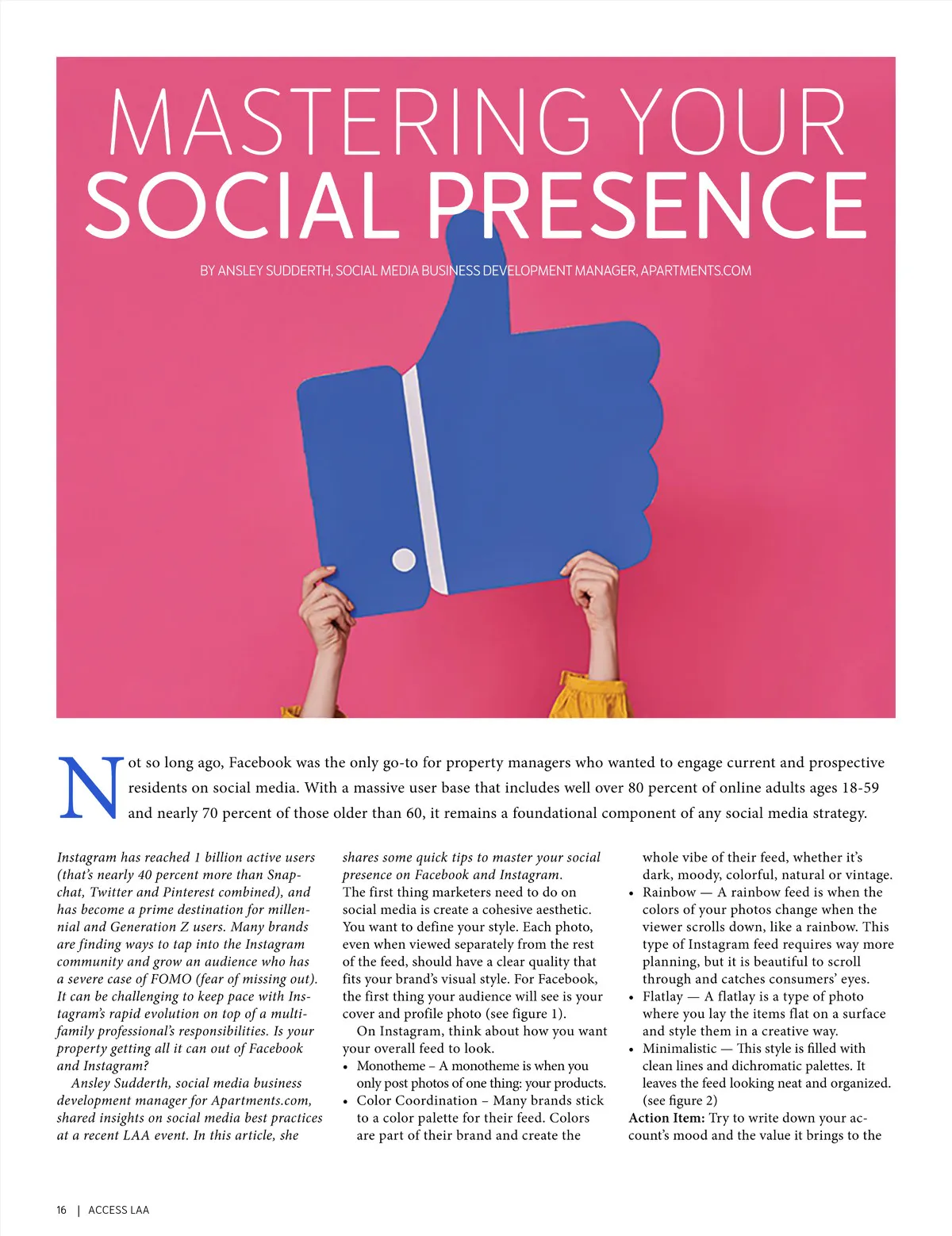 MASTERING YOUR SOCIAL PRESENCE

BY ANSLEY SUDDERTH, SOCIAL MEDIA BUSINESS DEVELOPMENT MANAGER, APARTMENTS.COM

Not so long ago, Facebook was the only go-to for property managers who wanted to engage current and prospective residents on social media. With a massive user base that includes well over 80 percent of online adults ages 18-59 and nearly 70 percent of those older than 60, it remains a foundational component of any social media strategy.

Instagram has reached 1 billion active users (that's nearly 40 percent more than Snapchat, Twitter and Pinterest combined), and has become a prime destination for millennial and Generation Z users. Many brands are finding ways to tap into the Instagram community and grow an audience who has a severe case of FOMO (fear of missing out). It can be challenging to keep pace with Instagram's rapid evolution on top of a multifamily professional's responsibilities. Is your property getting all it can out of Facebook and Instagram?

Ansley Sudderth, social media business development manager for Apartments.com, shared insights on social media best practices at a recent LAA event. In this article, she shares some quick tips to master your social presence on Facebook and Instagram.

The first thing marketers need to do on social media is create a cohesive aesthetic. You want to define your style. Each photo, even when viewed separately from the rest of the feed, should have a clear quality that fits your brand's visual style. For Facebook, the first thing your audience will see is your cover and profile photo (see figure 1).

On Instagram, think about how you want your overall feed to look.
• Monotheme – A monotheme is when you only post photos of one thing: your products.
• Color Coordination – Many brands stick to a color palette for their feed. Colors are part of their brand and create the whole vibe of their feed, whether it's dark, moody, colorful, natural or vintage.
• Rainbow — A rainbow feed is when the colors of your photos change when the viewer scrolls down, like a rainbow. This type of Instagram feed requires way more planning, but it is beautiful to scroll through and catches consumers' eyes.
• Flatlay — A flatlay is a type of photo where you lay the items flat on a surface and style them in a creative way.
• Minimalistic — This style is filled with clean lines and dichromatic palettes. It leaves the feed looking neat and organized. (see figure 2)

Action Item: Try to write down your account's mood and the value it brings to the

16 | ACCESS LAA